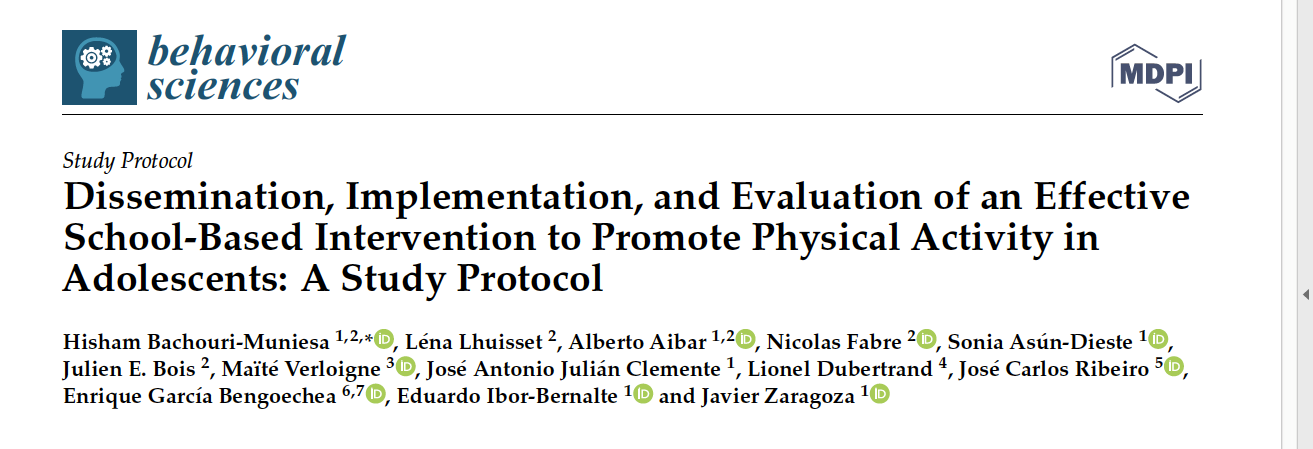 behavioral sciences

MDPI

Study Protocol

Dissemination, Implementation, and Evaluation of an Effective School-Based Intervention to Promote Physical Activity in Adolescents: A Study Protocol

Hisham Bachouri-Muniesa $^{1,2,*}$, Léna Lhuisset $^{2}$, Alberto Aibar $^{1,2}$, Nicolas Fabre $^{2}$, Sonia Asún-Dieste $^{1}$, Julien E. Bois $^{2}$, Maïté Verloigne $^{3}$, José Antonio Julián Clemente $^{1}$, Lionel Dubertrand $^{4}$, José Carlos Ribeiro $^{5}$, Enrique García Bengoechea $^{6,7}$, Eduardo Ibor-Bernalte $^{1}$ and Javier Zaragoza $^{1}$